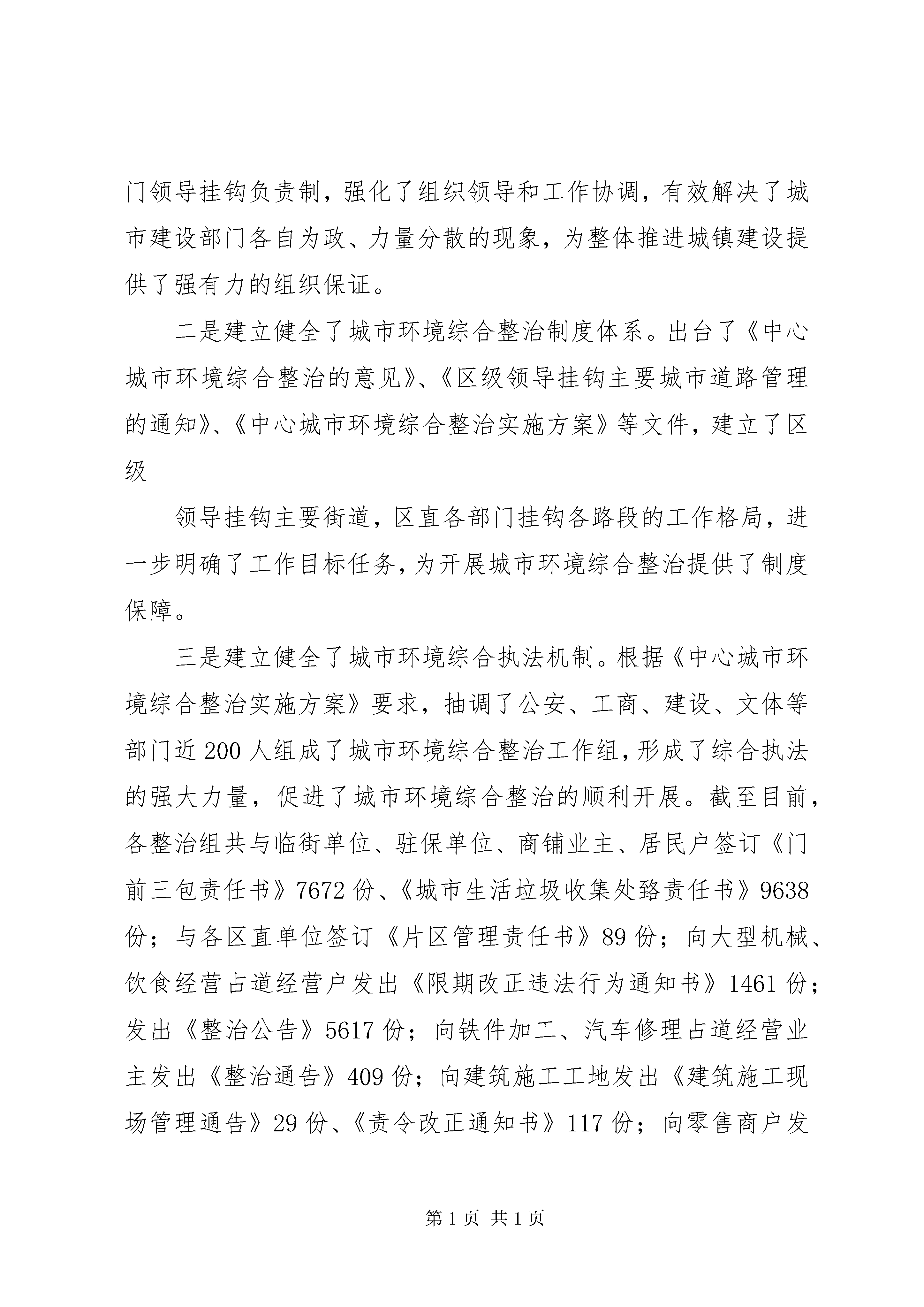 门领导挂钩负责制，强化了组织领导和工作协调，有效解决了城市建设部门各自为政、力量分散的现象，为整体推进城镇建设提供了强有力的组织保证。

二是建立健全了城市环境综合整治制度体系。出台了《中心城市环境综合整治的意见》、《区级领导挂钩主要城市道路管理的通知》、《中心城市环境综合整治实施方案》等文件，建立了区级

领导挂钩主要街道，区直各部门挂钩各路段的工作格局，进一步明确了工作目标任务，为开展城市环境综合整治提供了制度保障。

三是建立健全了城市环境综合执法机制。根据《中心城市环境综合整治实施方案》要求，抽调了公安、工商、建设、文体等部门近200人组成了城市环境综合整治工作组，形成了综合执法的强大力量，促进了城市环境综合整治的顺利开展。截至目前，各整治组共与临街单位、驻保单位、商铺业主、居民户签订《门前三包责任书》7672份、《城市生活垃圾收集处路责任书》9638份；与各区直单位签订《片区管理责任书》89份；向大型机械、饮食经营占道经营户发出《限期改正违法行为通知书》1461份；发出《整治公告》5617份；向铁件加工、汽车修理占道经营业主发出《整治通告》409份；向建筑施工工地发出《建筑施工现场管理通告》29份、《责令改正通知书》117份；向零售商户发

第1页 共1页